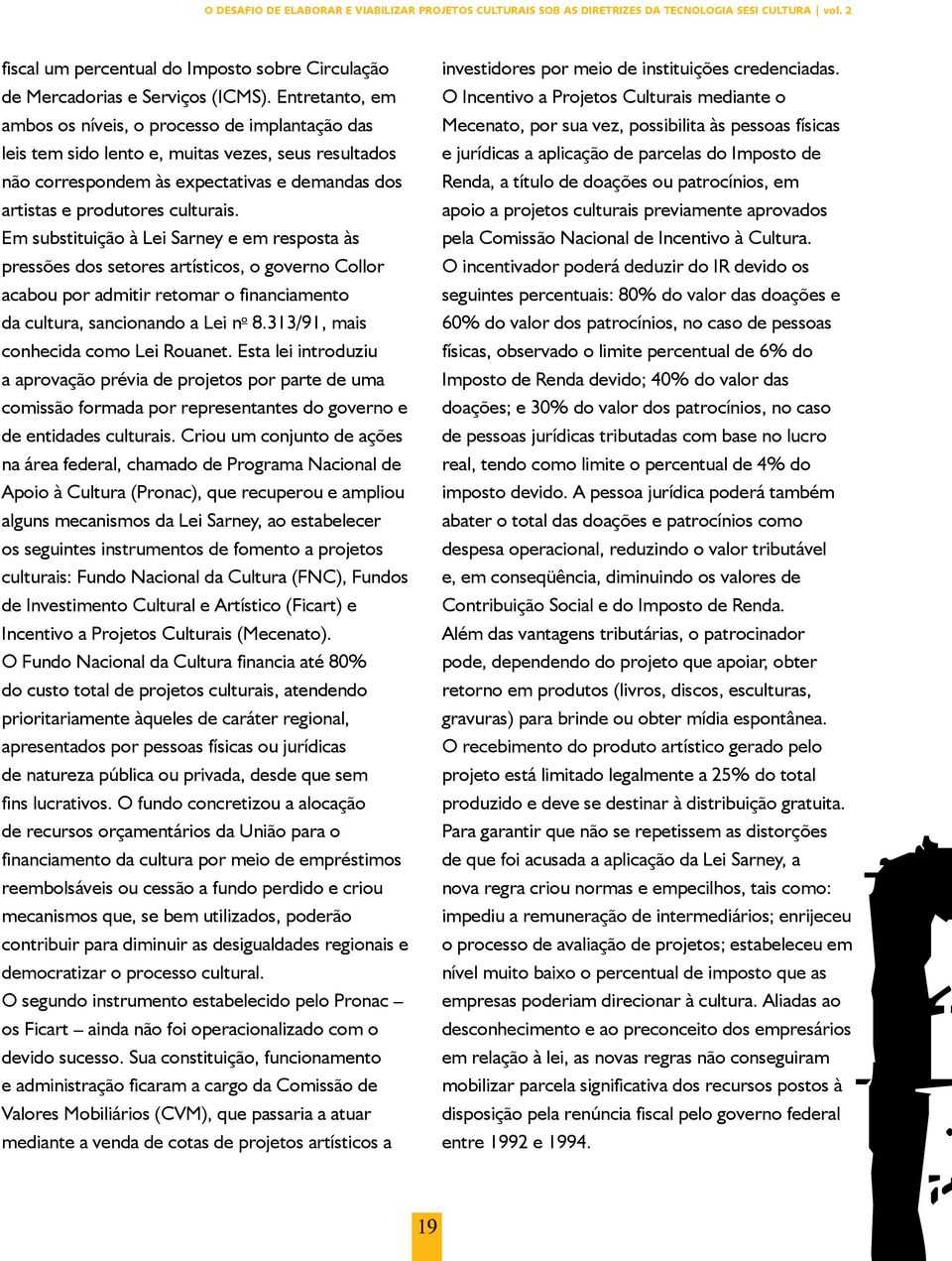 O DESAFIO DE ELABORAR E VIABILIZAR PROJETOS CULTURAIS SOB AS DIRETRIZES DA TECNOLOGIA SESI CULTURA | vol. 2

fiscal um percentual do Imposto sobre Circulação de Mercadorias e Serviços (ICMS). Entretanto, em ambos os níveis, o processo de implantação das leis tem sido lento e, muitas vezes, seus resultados não correspondem às expectativas e demandas dos artistas e produtores culturais.

Em substituição à Lei Sarney e em resposta às pressões dos setores artísticos, o governo Collor acabou por admitir retomar o financiamento da cultura, sancionando a Lei nº 8.313/91, mais conhecida como Lei Rouanet. Esta lei introduziu a aprovação prévia de projetos por parte de uma comissão formada por representantes do governo e de entidades culturais. Criou um conjunto de ações na área federal, chamado de Programa Nacional de Apoio à Cultura (Pronac), que recuperou e ampliou alguns mecanismos da Lei Sarney, ao estabelecer os seguintes instrumentos de fomento a projetos culturais: Fundo Nacional da Cultura (FNC), Fundos de Investimento Cultural e Artístico (Ficart) e Incentivo a Projetos Culturais (Mecenato).

O Fundo Nacional da Cultura financia até 80% do custo total de projetos culturais, atendendo prioritariamente àqueles de caráter regional, apresentados por pessoas físicas ou jurídicas de natureza pública ou privada, desde que sem fins lucrativos. O fundo concretizou a alocação de recursos orçamentários da União para o financiamento da cultura por meio de empréstimos reembolsáveis ou cessão a fundo perdido e criou mecanismos que, se bem utilizados, poderão contribuir para diminuir as desigualdades regionais e democratizar o processo cultural.

O segundo instrumento estabelecido pelo Pronac – os Ficart – ainda não foi operacionalizado com o devido sucesso. Sua constituição, funcionamento e administração ficaram a cargo da Comissão de Valores Mobiliários (CVM), que passaria a atuar mediante a venda de cotas de projetos artísticos a investidores por meio de instituições credenciadas.

O Incentivo a Projetos Culturais mediante o Mecenato, por sua vez, possibilita às pessoas físicas e jurídicas a aplicação de parcelas do Imposto de Renda, a título de doações ou patrocínios, em apoio a projetos culturais previamente aprovados pela Comissão Nacional de Incentivo à Cultura.

O incentivador poderá deduzir do IR devido os seguintes percentuais: 80% do valor das doações e 60% do valor dos patrocínios, no caso de pessoas físicas, observado o limite percentual de 6% do Imposto de Renda devido; 40% do valor das doações; e 30% do valor dos patrocínios, no caso de pessoas jurídicas tributadas com base no lucro real, tendo como limite o percentual de 4% do imposto devido. A pessoa jurídica poderá também abater o total das doações e patrocínios como despesa operacional, reduzindo o valor tributável e, em conseqüência, diminuindo os valores de Contribuição Social e do Imposto de Renda.

Além das vantagens tributárias, o patrocinador pode, dependendo do projeto que apoiar, obter retorno em produtos (livros, discos, esculturas, gravuras) para brinde ou obter mídia espontânea.

O recebimento do produto artístico gerado pelo projeto está limitado legalmente a 25% do total produzido e deve se destinar à distribuição gratuita.

Para garantir que não se repetissem as distorções de que foi acusada a aplicação da Lei Sarney, a nova regra criou normas e empecilhos, tais como: impediu a remuneração de intermediários; enrijeceu o processo de avaliação de projetos; estabeleceu em nível muito baixo o percentual de imposto que as empresas poderiam direcionar à cultura. Aliadas ao desconhecimento e ao preconceito dos empresários em relação à lei, as novas regras não conseguiram mobilizar parcela significativa dos recursos postos à disposição pela renúncia fiscal pelo governo federal entre 1992 e 1994.

19